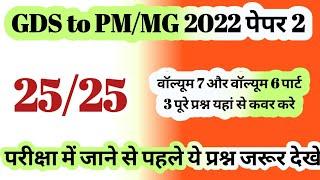 GDS to PM/MG 2022 पेपर 2

25/25

वॉल्यूम 7 और वॉल्यूम 6 पार्ट 3 पूरे प्रश्न यहां से कवर करे

परीक्षा में जाने से पहले ये प्रश्न जरूर देखे